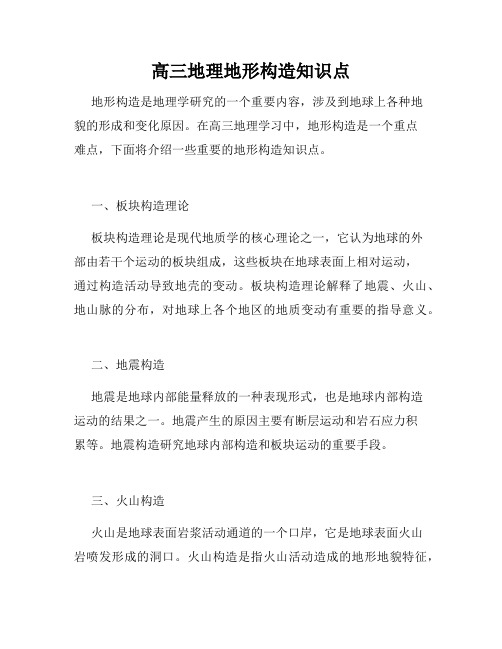 高三地理地形构造知识点

地形构造是地理学研究的一个重要内容，涉及到地球上各种地貌的形成和变化原因。在高三地理学习中，地形构造是一个重点难点，下面将介绍一些重要的地形构造知识点。

一、板块构造理论

板块构造理论是现代地质学的核心理论之一，它认为地球的外部由若干个运动的板块组成，这些板块在地球表面上相对运动，通过构造活动导致地壳的变动。板块构造理论解释了地震、火山、地山脉的分布，对地球上各个地区的地质变动有重要的指导意义。

二、地震构造

地震是地球内部能量释放的一种表现形式，也是地球内部构造运动的结果之一。地震产生的原因主要有断层运动和岩石应力积累等。地震构造研究地球内部构造和板块运动的重要手段。

三、火山构造

火山是地球表面岩浆活动通道的一个口岸，它是地球表面火山岩喷发形成的洞口。火山构造是指火山活动造成的地形地貌特征，